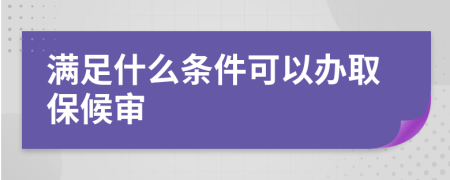 满足什么条件可以办取保候审